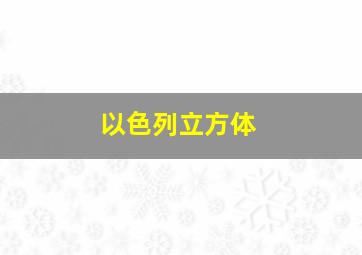 以色列立方体